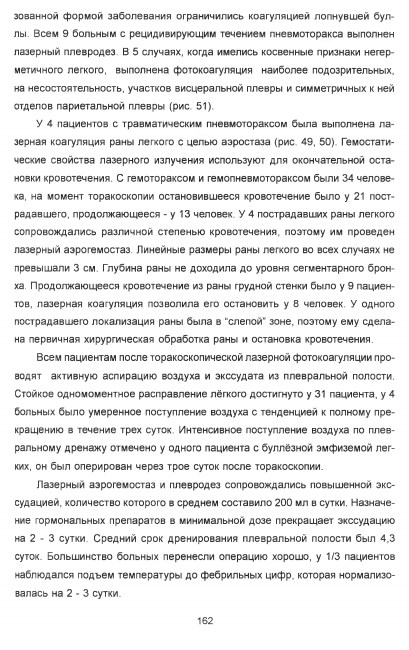 зованной формой заболевания ограничились коагуляцией лопнувшей буллы. Всем 9 больным с рецидивирующим течением пневмоторакса выполнен лазерный плевродез. В 5 случаях, когда имелись косвенные признаки негерметичного легкого, выполнена фотокоагуляция наиболее подозрительных, на несостоятельность, участков висцеральной плевры и симметричных к ней отделов париетальной плевры (рис. 51).

У 4 пациентов с травматическим пневмотораксом была выполнена лазерная коагуляция раны легкого с целью аэростаза (рис. 49, 50). Гемостатические свойства лазерного излучения используют для окончательной остановки кровотечения. С гемотораксом и гемопневмотораксом были 34 человека, на момент торакоскопии остановившееся кровотечение было у 21 пострадавшего, продолжающееся - у 13 человек. У 4 пострадавших раны легкого сопровождались различной степенью кровотечения, поэтому им проведен лазерный аэрогемостаз. Линейные размеры раны легкого во всех случаях не превышали 3 см. Глубина раны не доходила до уровня сегментарного бронха. Продолжающееся кровотечение из раны грудной стенки было у 9 пациентов, лазерная коагуляция позволила его остановить у 8 человек. У одного пострадавшего локализация раны была в "слепой" зоне, поэтому ему сделана первичная хирургическая обработка раны и остановка кровотечения.

Всем пациентам после торакоскопической лазерной фотокоагуляции проводят активную аспирацию воздуха и экссудата из плевральной полости. Стойкое одномоментное расправление лёгкого достигнуто у 31 пациента, у 4 больных было умеренное поступление воздуха с тенденцией к полному прекращению в течение трех суток. Интенсивное поступление воздуха по плевральному дренажу отмечено у одного пациента с буллёзной эмфиземой легких, он был оперирован через трое суток после торакоскопии.

Лазерный аэрогемостаз и плевродез сопровождались повышенной экссудацией, количество которого в среднем составило 200 мл в сутки. Назначение гормональных препаратов в минимальной дозе прекращает экссудацию на 2 - 3 сутки. Средний срок дренирования плевральной полости был 4,3 суток. Большинство больных перенесли операцию хорошо, у 1/3 пациентов наблюдался подъем температуры до фебрильных цифр, которая нормализовалась на 2 - 3 сутки.

162